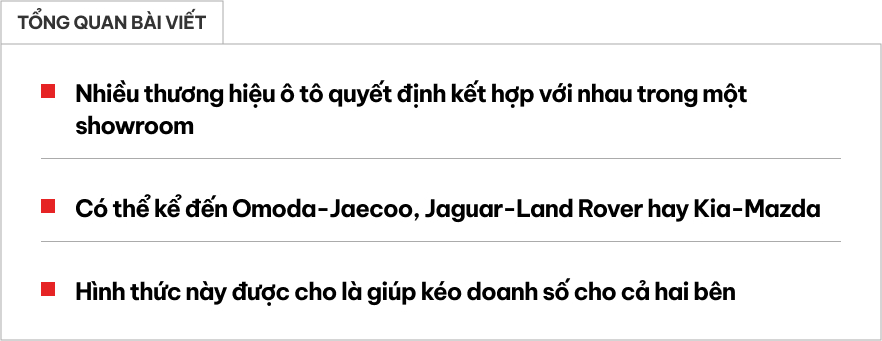 TỔNG QUAN BÀI VIẾT

Nhiều thương hiệu ô tô quyết định kết hợp với nhau trong một showroom

Có thể kể đến Omoda-Jaecoo, Jaguar-Land Rover hay Kia-Mazda

Hình thức này được cho là giúp kéo doanh số cho cả hai bên